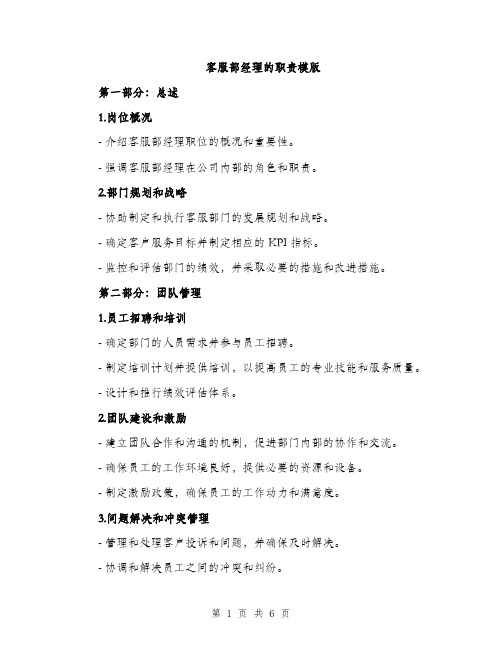 客服部经理的职责模版

第一部分：总述

1.岗位概况

- 介绍客服部经理职位的概况和重要性。

- 强调客服部经理在公司内部的角色和职责。

2.部门规划和战略

- 协助制定和执行客服部门的发展规划和战略。

- 确定客户服务目标并制定相应的 KPI 指标。

- 监控和评估部门的绩效，并采取必要的措施和改进措施。

第二部分：团队管理

1.员工招聘和培训

- 确定部门的人员需求并参与员工招聘。

- 制定培训计划并提供培训，以提高员工的专业技能和服务质量。

- 设计和推行绩效评估体系。

2.团队建设和激励

- 建立团队合作和沟通的机制，促进部门内部的协作和交流。

- 确保员工的工作环境良好，提供必要的资源和设备。

- 制定激励政策，确保员工的工作动力和满意度。

3.问题解决和冲突管理

- 管理和处理客户投诉和问题，并确保及时解决。

- 协调和解决员工之间的冲突和纠纷。

第 1 页 共 6 页